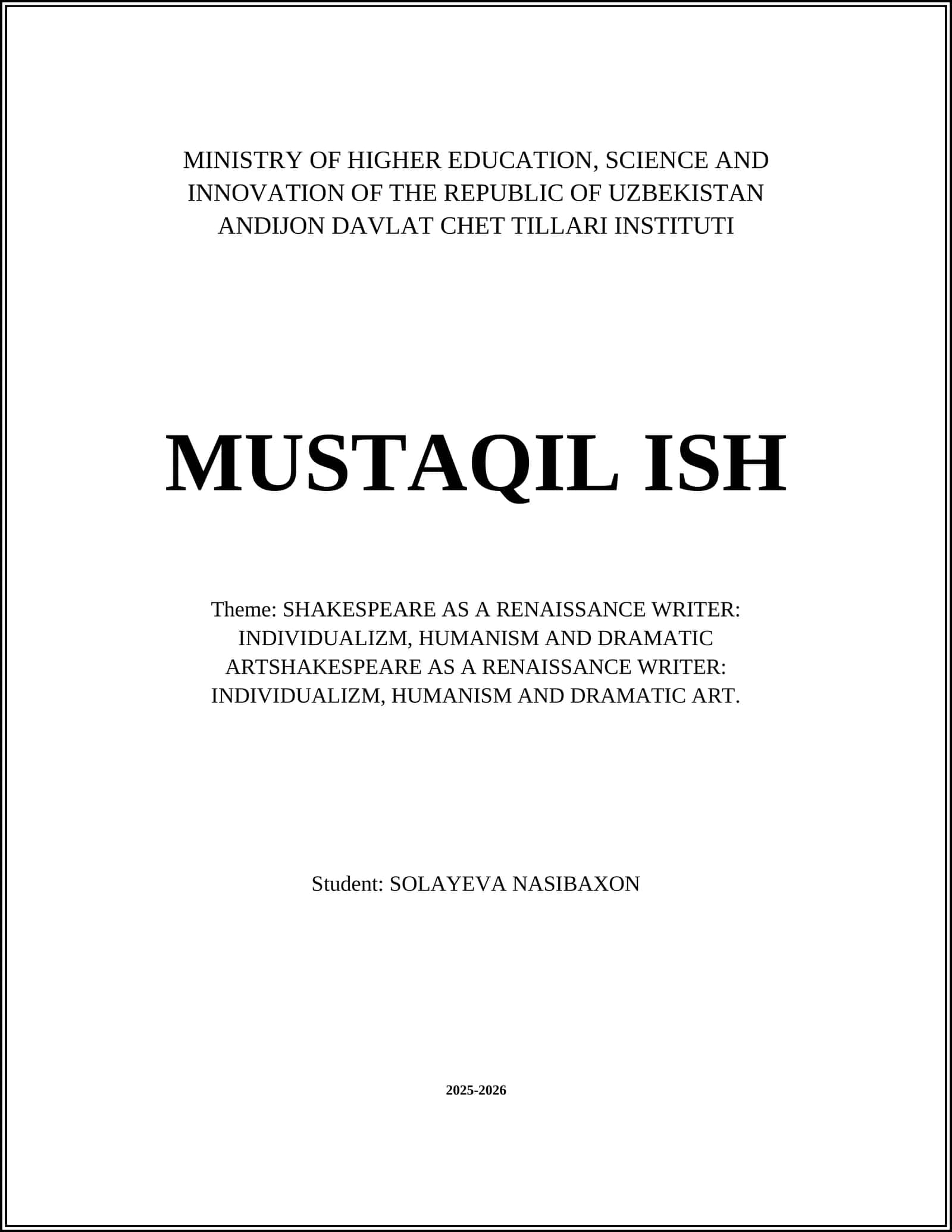 MINISTRY OF HIGHER EDUCATION, SCIENCE AND INNOVATION OF THE REPUBLIC OF UZBEKISTAN
ANDIJON DAVLAT CHET TILLARI INSTITUTI

MUSTAQIL ISH

Theme: SHAKESPEARE AS A RENAISSANCE WRITER: INDIVIDUALIZM, HUMANISM AND DRAMATIC ARTSHAKESPEARE AS A RENAISSANCE WRITER: INDIVIDUALIZM, HUMANISM AND DRAMATIC ART.

Student: SOLAYEVA NASIBAXON

2025-2026